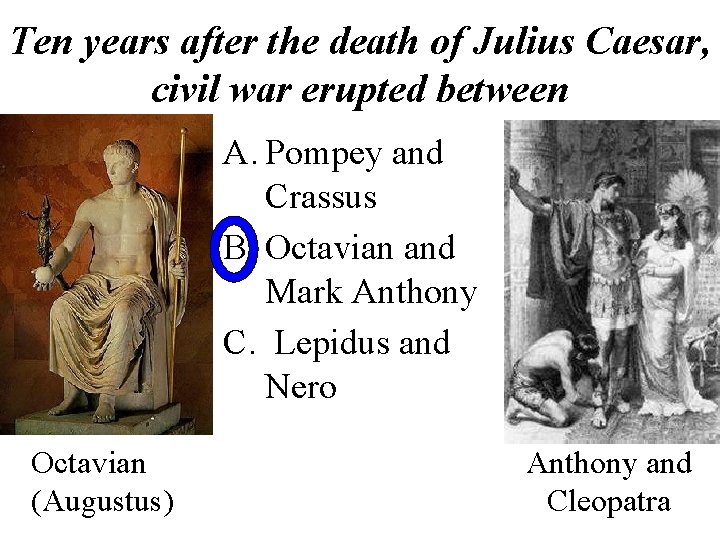 Ten years after the death of Julius Caesar, civil war erupted between

A. Pompey and Crassus

B. Octavian and Mark Anthony

C. Lepidus and Nero

Octavian (Augustus)

Anthony and Cleopatra